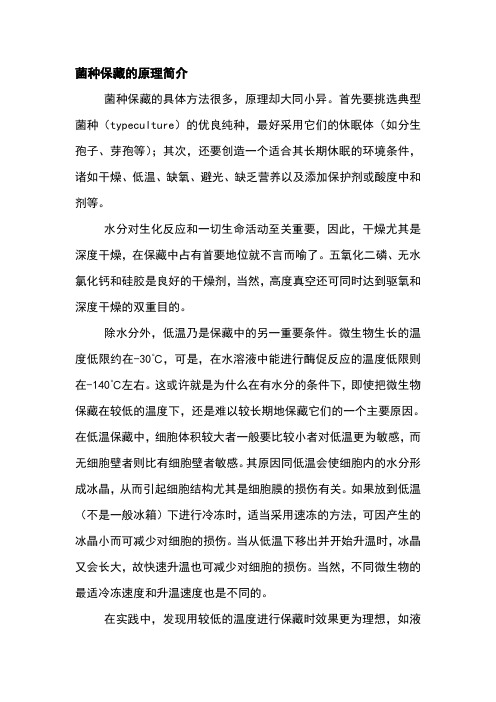 菌种保藏的原理简介

菌种保藏的具体方法很多，原理却大同小异。首先要挑选典型菌种（typeculture）的优良纯种，最好采用它们的休眠体（如分生孢子、芽孢等）；其次，还要创造一个适合其长期休眠的环境条件，诸如干燥、低温、缺氧、避光、缺乏营养以及添加保护剂或酸度中和剂等。

水分对生化反应和一切生命活动至关重要，因此，干燥尤其是深度干燥，在保藏中占有首要地位就不言而喻了。五氧化二磷、无水氯化钙和硅胶是良好的干燥剂，当然，高度真空还可同时达到驱氧和深度干燥的双重目的。

除水分外，低温乃是保藏中的另一重要条件。微生物生长的温度低限约在-30℃，可是，在水溶液中能进行酶促反应的温度低限则在-140℃左右。这或许就是为什么在有水分的条件下，即使把微生物保藏在较低的温度下，还是难以较长期地保藏它们的一个主要原因。在低温保藏中，细胞体积较大者一般要比较小者对低温更为敏感，而无细胞壁者则比有细胞壁者敏感。其原因同低温会使细胞内的水分形成冰晶，从而引起细胞结构尤其是细胞膜的损伤有关。如果放到低温（不是一般冰箱）下进行冷冻时，适当采用速冻的方法，可因产生的冰晶小而可减少对细胞的损伤。当从低温下移出并开始升温时，冰晶又会长大，故快速升温也可减少对细胞的损伤。当然，不同微生物的最适冷冻速度和升温速度也是不同的。

在实践中，发现用较低的温度进行保藏时效果更为理想，如液